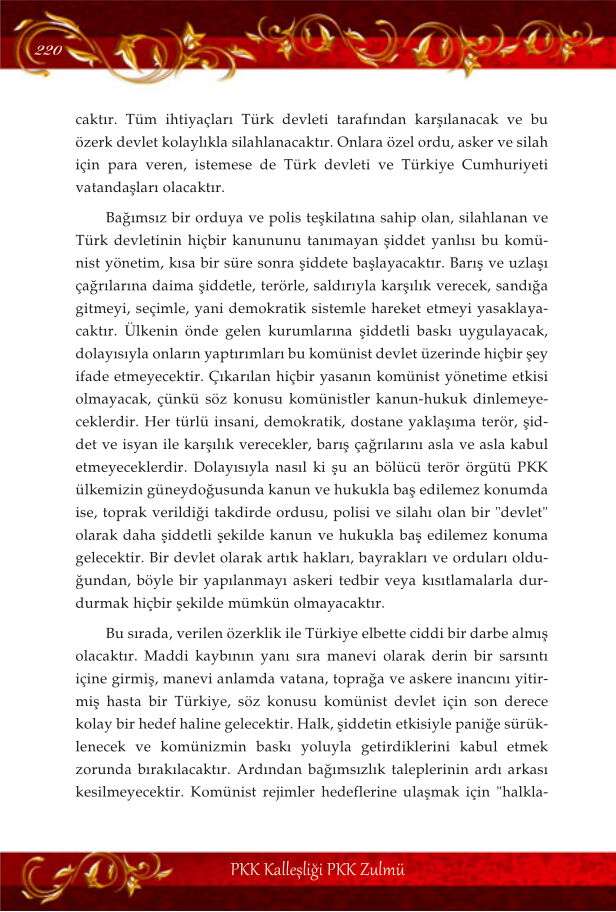 220

caktır. Tüm ihtiyaçları Türk devleti tarafından karşılanacak ve bu özerk devlet kolaylıkla silahlanacaktır. Onlara özel ordu, asker ve silah için para veren, istemese de Türk devleti ve Türkiye Cumhuriyeti vatandaşları olacaktır.

Bağımsız bir orduya ve polis teşkilatına sahip olan, silahlanan ve Türk devletinin hiçbir kanununu tanımayan şiddet yanlısı bu komünist yönetim, kısa bir süre sonra şiddete başlayacaktır. Barış ve uzlaşı çağrılarına daima şiddetle, terörle, saldırıyla karşılık verecek, sandığa gitmeyi, seçimle, yani demokratik sistemle hareket etmeyi yasaklayacaktır. Ülkenin önde gelen kurumlarına şiddetli baskı uygulayacak, dolayısıyla onların yaptırımları bu komünist devlet üzerinde hiçbir şey ifade etmeyecektir. Çıkarılan hiçbir yasanın komünist yönetime etkisi olmayacak, çünkü söz konusu komünistler kanun-hukuk dinlemeyeceklerdir. Her türlü insani, demokratik, dostane yaklaşıma terör, şiddet ve isyan ile karşılık verecekler, barış çağrılarını asla ve asla kabul etmeyeceklerdir. Dolayısıyla nasıl ki şu an bölücü terör örgütü PKK ülkemizin güneydoğusunda kanun ve hukukla baş edilemez konumda ise, toprak verildiği takdirde ordusu, polisi ve silahı olan bir "devlet" olarak daha şiddetli şekilde kanun ve hukukla baş edilemez konuma gelecektir. Bir devlet olarak artık hakları, bayrakları ve orduları olduğundan, böyle bir yapılanmayı askeri tedbir veya kısıtlamalarla durdurmak hiçbir şekilde mümkün olmayacaktır.

Bu sırada, verilen özerklik ile Türkiye elbette ciddi bir darbe almış olacaktır. Maddi kaybının yanı sıra manevi olarak derin bir sarsıntı içine girmiş, manevi anlamda vatana, toprağa ve askere inancını yitirmiş hasta bir Türkiye, söz konusu komünist devlet için son derece kolay bir hedef haline gelecektir. Halk, şiddetin etkisiyle paniğe sürüklenecek ve komünizmin baskı yoluyla getirdiklerini kabul etmek zorunda bırakılacaktır. Ardından bağımsızlık taleplerinin ardı arkası kesilmeyecektir. Komünist rejimler hedeflerine ulaşmak için "halkla-

PKK Kalleşliği PKK Zulmü